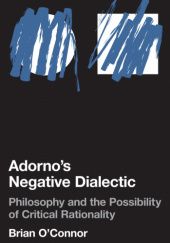 Adorno's Negative Dialectic

Philosophy and the Possibility of Critical Rationality

Brian O'Connor